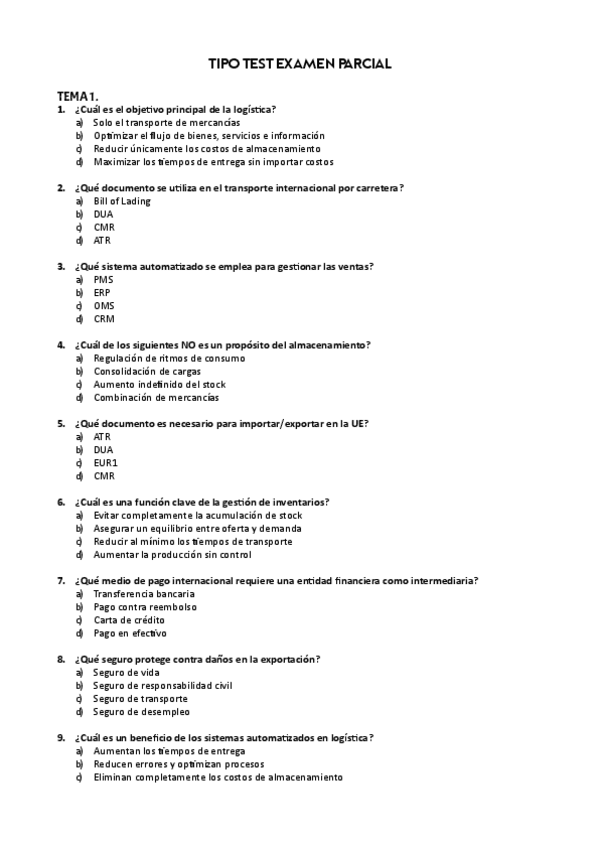 TIPO TEST EXAMEN PARCIAL

TEMA 1.

1. ¿Cuál es el objetivo principal de la logística?
a) Solo el transporte de mercancías
b) Optimizar el flujo de bienes, servicios e información
c) Reducir únicamente los costos de almacenamiento
d) Maximizar los tiempos de entrega sin importar costos

2. ¿Qué documento se utiliza en el transporte internacional por carretera?
a) Bill of Lading
b) DUA
c) CMR
d) ATR

3. ¿Qué sistema automatizado se emplea para gestionar las ventas?
a) PMS
b) ERP
c) OMS
d) CRM

4. ¿Cuál de los siguientes NO es un propósito del almacenamiento?
a) Regulación de ritmos de consumo
b) Consolidación de cargas
c) Aumento indefinido del stock
d) Combinación de mercancías

5. ¿Qué documento es necesario para importar/exportar en la UE?
a) ATR
b) DUA
c) EUR1
d) CMR

6. ¿Cuál es una función clave de la gestión de inventarios?
a) Evitar completamente la acumulación de stock
b) Asegurar un equilibrio entre oferta y demanda
c) Reducir al mínimo los tiempos de transporte
d) Aumentar la producción sin control

7. ¿Qué medio de pago internacional requiere una entidad financiera como intermediaria?
a) Transferencia bancaria
b) Pago contra reembolso
c) Carta de crédito
d) Pago en efectivo

8. ¿Qué seguro protege contra daños en la exportación?
a) Seguro de vida
b) Seguro de responsabilidad civil
c) Seguro de transporte
d) Seguro de desempleo

9. ¿Cuál es un beneficio de los sistemas automatizados en logística?
a) Aumentan los tiempos de entrega
b) Reducen errores y optimizan procesos
c) Eliminan completamente los costos de almacenamiento